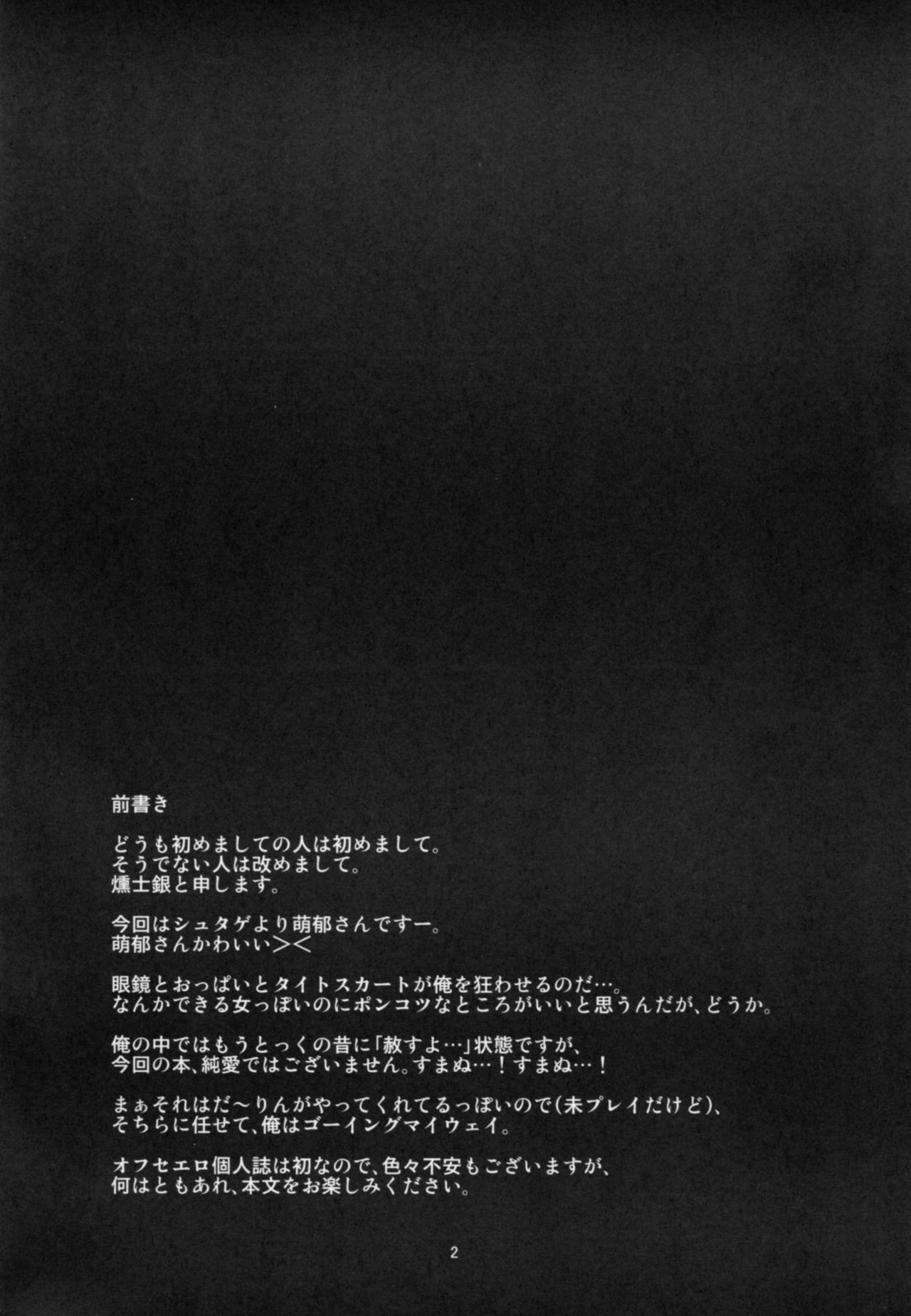 前書き

どうも初めましての人は初めまして。
そうでない人は改めまして。
燻士銀と申します。

今回はシュタゲより萌郁さんですー。
萌郁さんかわいい＞＜

眼鏡とおっぱいとタイトスカートが俺を狂わせるのだ…。
なんかできる女っぽいのにポンコツなところがいいと思うんだが、どうか。

俺の中ではもうとっくの昔に「赦すよ…」状態ですが、
今回の本、純愛ではございません。すまぬ…！すまぬ…！

まぁそれはだ～りんがやってくれてるっぽいので(未プレイだけど)、
そちらに任せて、俺はゴーイングマイウェイ。

オフセエロ個人誌は初なので、色々不安もございますが、
何はともあれ、本文をお楽しみください。

2